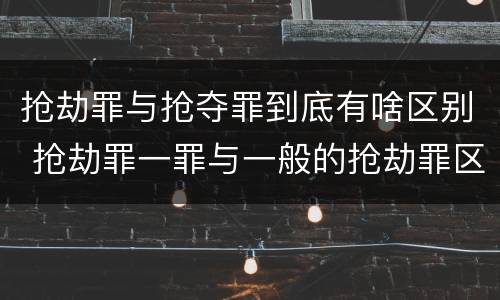 抢劫罪与抢夺罪到底有啥区别 抢劫罪一罪与一般的抢劫罪区